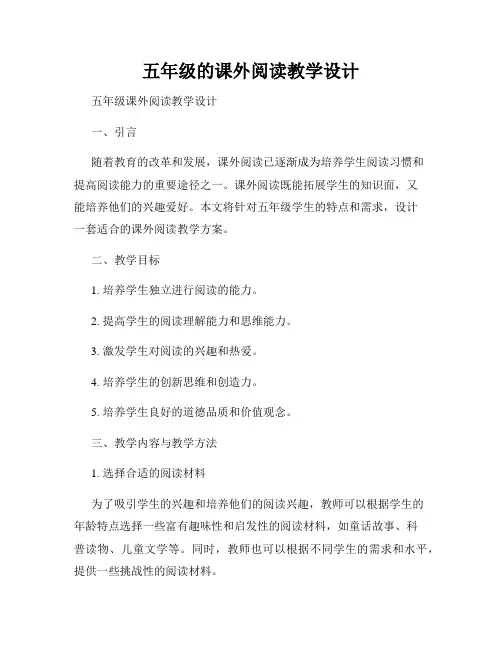 五年级的课外阅读教学设计

五年级课外阅读教学设计

一、引言

随着教育的改革和发展，课外阅读已逐渐成为培养学生阅读习惯和提高阅读能力的重要途径之一。课外阅读既能拓展学生的知识面，又能培养他们的兴趣爱好。本文将针对五年级学生的特点和需求，设计一套适合的课外阅读教学方案。

二、教学目标

1. 培养学生独立进行阅读的能力。

2. 提高学生的阅读理解能力和思维能力。

3. 激发学生对阅读的兴趣和热爱。

4. 培养学生的创新思维和创造力。

5. 培养学生良好的道德品质和价值观念。

三、教学内容与教学方法

1. 选择合适的阅读材料

为了吸引学生的兴趣和培养他们的阅读兴趣，教师可以根据学生的年龄特点选择一些富有趣味性和启发性的阅读材料，如童话故事、科普读物、儿童文学等。同时，教师也可以根据不同学生的需求和水平，提供一些挑战性的阅读材料。